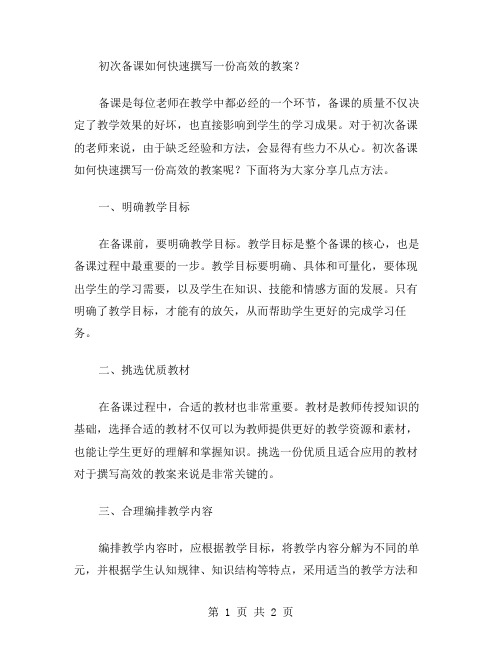 初次备课如何快速撰写一份高效的教案？

备课是每位老师在教学中都必经的一个环节，备课的质量不仅决定了教学效果的好坏，也直接影响到学生的学习成果。对于初次备课的老师来说，由于缺乏经验和方法，会显得有些力不从心。初次备课如何快速撰写一份高效的教案呢？下面将为大家分享几点方法。

一、明确教学目标

在备课前，要明确教学目标。教学目标是整个备课的核心，也是备课过程中最重要的一步。教学目标要明确、具体和可量化，要体现出学生的学习需要，以及学生在知识、技能和情感方面的发展。只有明确了教学目标，才能有的放矢，从而帮助学生更好的完成学习任务。

二、挑选优质教材

在备课过程中，合适的教材也非常重要。教材是教师传授知识的基础，选择合适的教材不仅可以为教师提供更好的教学资源和素材，也能让学生更好的理解和掌握知识。挑选一份优质且适合应用的教材对于撰写高效的教案来说是非常关键的。

三、合理编排教学内容

编排教学内容时，应根据教学目标，将教学内容分解为不同的单元，并根据学生认知规律、知识结构等特点，采用适当的教学方法和

第 1 页 共 2 页